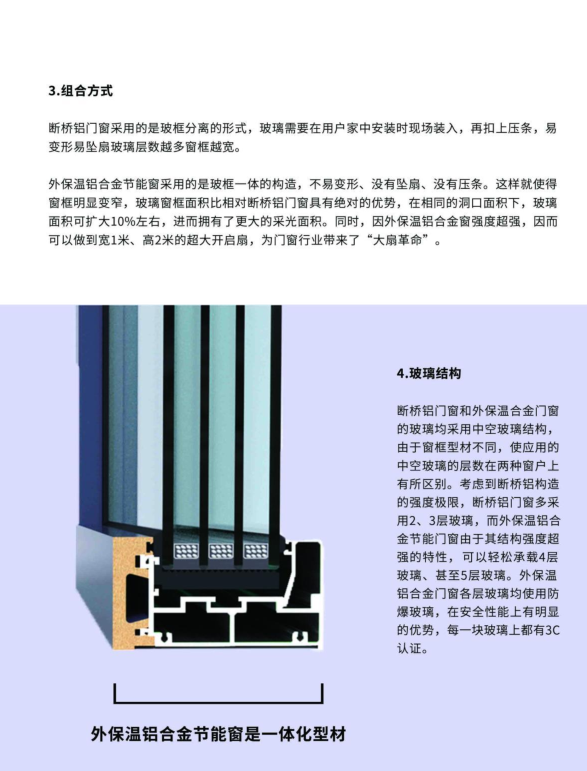 3.组合方式

断桥铝门窗采用的是玻框分离的形式，玻璃需要在用户家中安装时现场装入，再扣上压条，易变形易坠扇玻璃层数越多窗框越宽。

外保温铝合金节能窗采用的是玻框一体的构造，不易变形、没有坠扇、没有压条。这样就使得窗框明显变窄，玻璃窗框面积比相对断桥铝门窗具有绝对的优势，在相同的洞口面积下，玻璃面积可扩大10%左右，进而拥有了更大的采光面积。同时，因外保温铝合金窗强度超强，因而可以做到宽1米、高2米的超大开启扇，为门窗行业带来了“大扇革命”。

4.玻璃结构

断桥铝门窗和外保温合金门窗的玻璃均采用中空玻璃结构，由于窗框型材不同，使应用的中空玻璃的层数在两种窗户上有所区别。考虑到断桥铝构造的强度极限，断桥铝门窗多采用2、3层玻璃，而外保温铝合金节能门窗由于其结构强度超强的特性，可以轻松承载4层玻璃、甚至5层玻璃。外保温铝合金门窗各层玻璃均使用防爆玻璃，在安全性能上有明显的优势，每一块玻璃上都有3C认证。

外保温铝合金节能窗是一体化型材